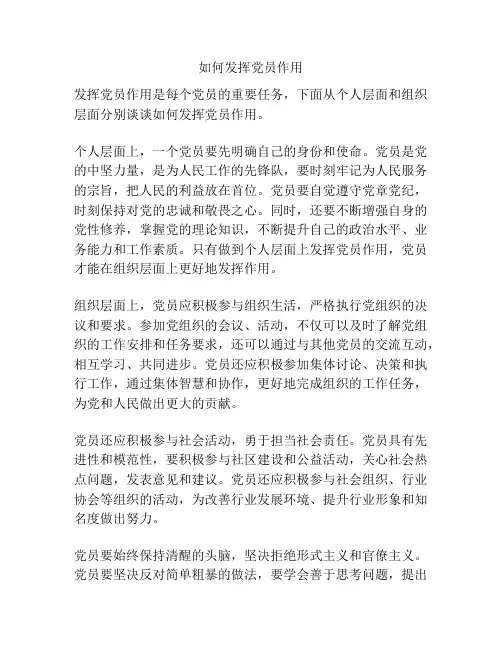 如何发挥党员作用

发挥党员作用是每个党员的重要任务，下面从个人层面和组织层面分别谈谈如何发挥党员作用。

个人层面上，一个党员要先明确自己的身份和使命。党员是党的中坚力量，是为人民工作的先锋队，要时刻牢记为人民服务的宗旨，把人民的利益放在首位。党员要自觉遵守党章党纪，时刻保持对党的忠诚和敬畏之心。同时，还要不断增强自身的党性修养，掌握党的理论知识，不断提升自己的政治水平、业务能力和工作素质。只有做到个人层面上发挥党员作用，党员才能在组织层面上更好地发挥作用。

组织层面上，党员应积极参与组织生活，严格执行党组织的决议和要求。参加党组织的会议、活动，不仅可以及时了解党组织的工作安排和任务要求，还可以通过与其他党员的交流互动，相互学习、共同进步。党员还应积极参加集体讨论、决策和执行工作，通过集体智慧和协作，更好地完成组织的工作任务，为党和人民做出更大的贡献。

党员还应积极参与社会活动，勇于担当社会责任。党员具有先进性和模范性，要积极参与社区建设和公益活动，关心社会热点问题，发表意见和建议。党员还应积极参与社会组织、行业协会等组织的活动，为改善行业发展环境、提升行业形象和知名度做出努力。

党员要始终保持清醒的头脑，坚决拒绝形式主义和官僚主义。党员要坚决反对简单粗暴的做法，要学会善于思考问题，提出